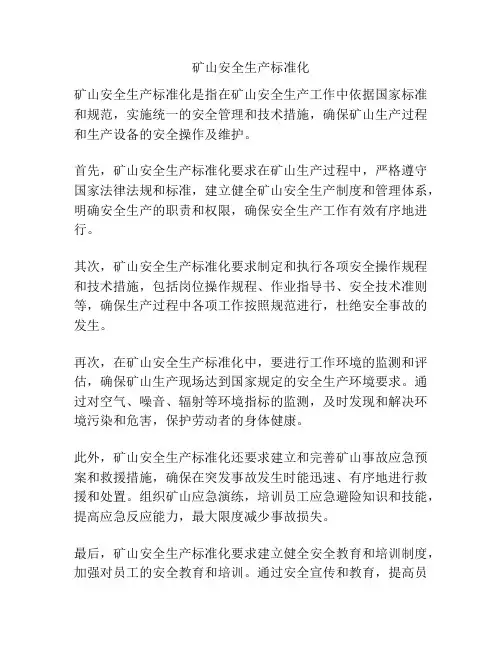 矿山安全生产标准化

矿山安全生产标准化是指在矿山安全生产工作中依据国家标准和规范，实施统一的安全管理和技术措施，确保矿山生产过程和生产设备的安全操作及维护。

首先，矿山安全生产标准化要求在矿山生产过程中，严格遵守国家法律法规和标准，建立健全矿山安全生产制度和管理体系，明确安全生产的职责和权限，确保安全生产工作有效有序地进行。

其次，矿山安全生产标准化要求制定和执行各项安全操作规程和技术措施，包括岗位操作规程、作业指导书、安全技术准则等，确保生产过程中各项工作按照规范进行，杜绝安全事故的发生。

再次，在矿山安全生产标准化中，要进行工作环境的监测和评估，确保矿山生产现场达到国家规定的安全生产环境要求。通过对空气、噪音、辐射等环境指标的监测，及时发现和解决环境污染和危害，保护劳动者的身体健康。

此外，矿山安全生产标准化还要求建立和完善矿山事故应急预案和救援措施，确保在突发事故发生时能迅速、有序地进行救援和处置。组织矿山应急演练，培训员工应急避险知识和技能，提高应急反应能力，最大限度减少事故损失。

最后，矿山安全生产标准化要求建立健全安全教育和培训制度，加强对员工的安全教育和培训。通过安全宣传和教育，提高员